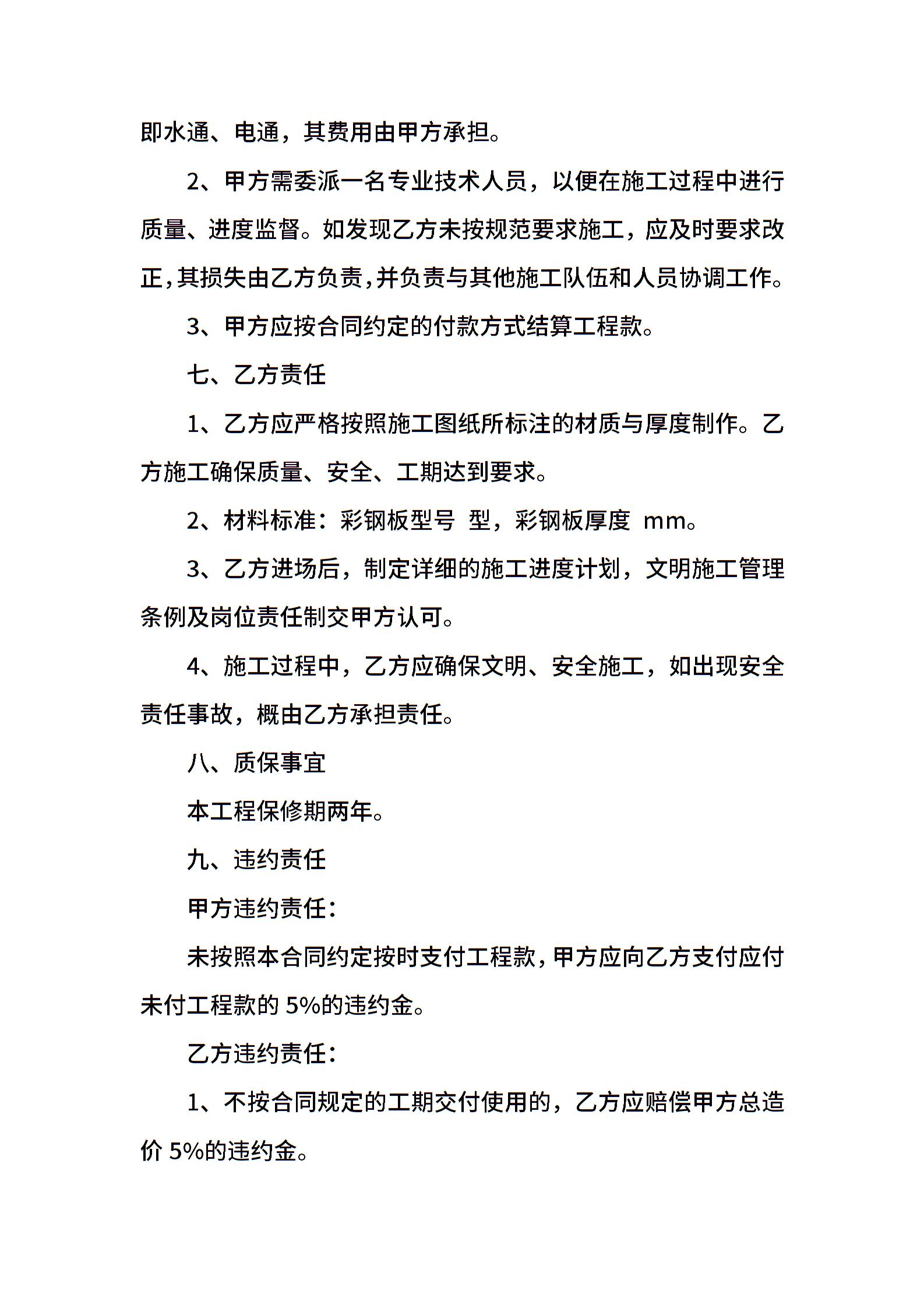 即水通、电通，其费用由甲方承担。

2、甲方需委派一名专业技术人员，以便在施工过程中进行质量、进度监督。如发现乙方未按规范要求施工，应及时要求改正，其损失由乙方负责，并负责与其他施工队伍和人员协调工作。

3、甲方应按合同约定的付款方式结算工程款。

七、乙方责任

1、乙方应严格按照施工图纸所标注的材质与厚度制作。乙方施工确保质量、安全、工期达到要求。

2、材料标准：彩钢板型号 型，彩钢板厚度 mm。

3、乙方进场后，制定详细的施工进度计划，文明施工管理条例及岗位责任制交甲方认可。

4、施工过程中，乙方应确保文明、安全施工，如出现安全责任事故，概由乙方承担责任。

八、质保事宜

本工程保修期两年。

九、违约责任

甲方违约责任：

未按照本合同约定按时支付工程款，甲方应向乙方支付应付未付工程款的 5%的违约金。

乙方违约责任：

1、不按合同规定的工期交付使用的，乙方应赔偿甲方总造价 5%的违约金。